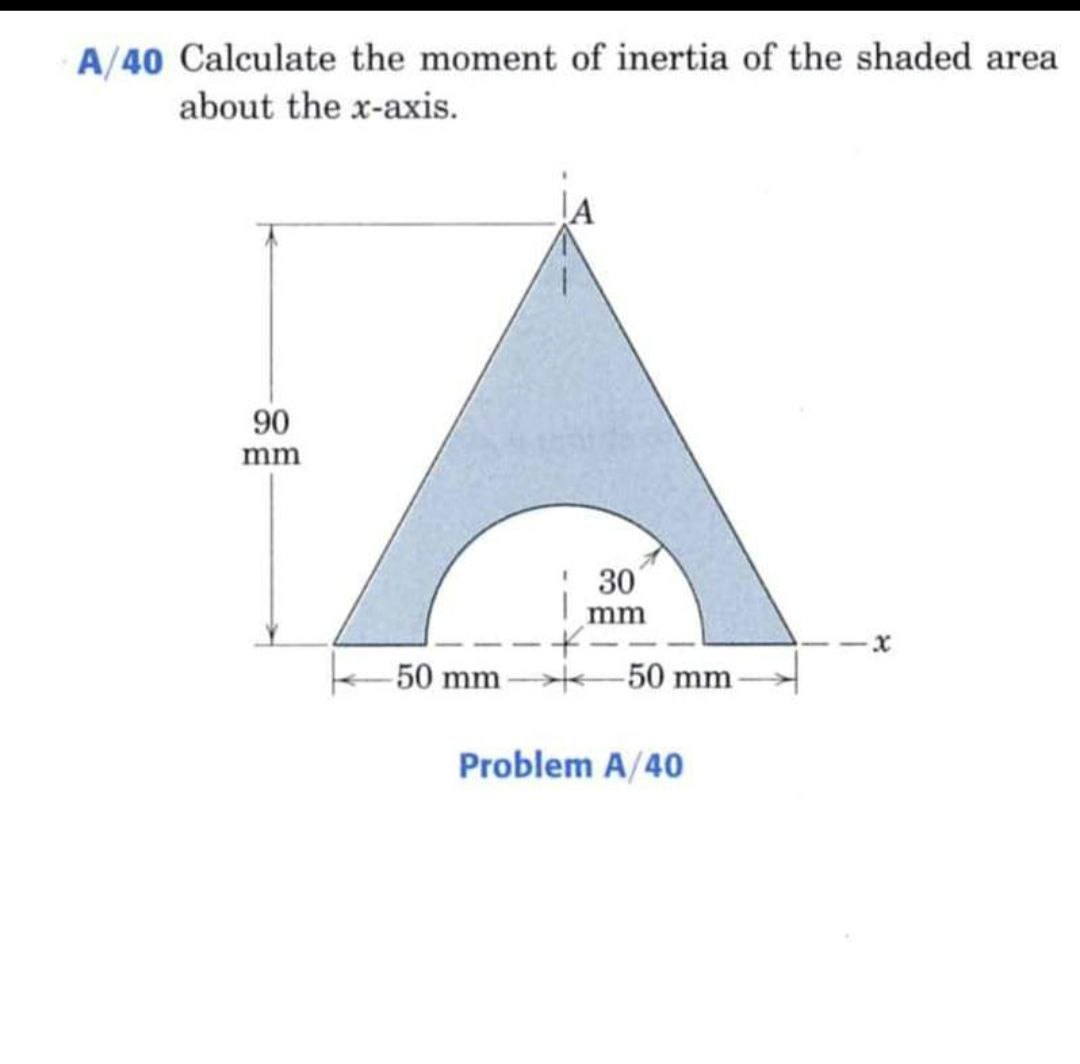 A/40 Calculate the moment of inertia of the shaded area about the $x$-axis.

A

90 mm

30 mm

$x$

50 mm

50 mm

Problem A/40